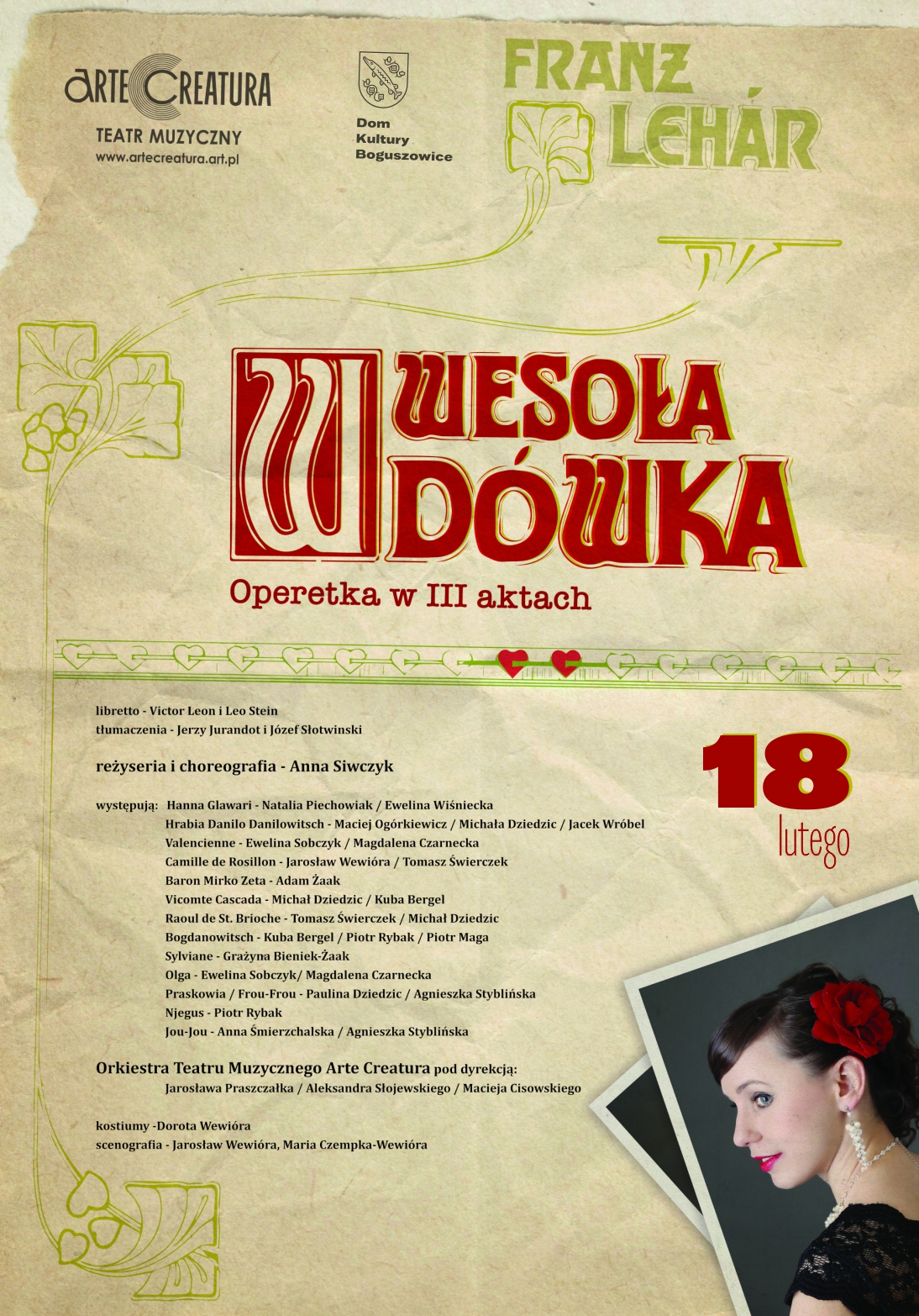 ARTE CREATURA
TEATR MUZYCZNY
www.artecreatura.art.pl

Dom
Kultury
Boguszowice

FRANZ
LEHÁR

WESOŁA
WDÓWKA

Operetka w III aktach

libretto - Victor Leon i Leo Stein
tłumaczenia - Jerzy Jurandot i Józef Słotwinski

reżyseria i choreografia - Anna Siwczyk

18
lutego

występują: Hanna Glawari - Natalia Piechowiak / Ewelina Wiśniecka
Hrabia Danilo Danilowitsch - Maciej Ogórkiewicz / Michała Dziedzic / Jacek Wróbel
Valencienne - Ewelina Sobczyk / Magdalena Czarnecka
Camille de Rosillon - Jarosław Wewióra / Tomasz Świerczek
Baron Mirko Zeta - Adam Żaak
Vicomte Cascada - Michał Dziedzic / Kuba Bergel
Raoul de St. Brioche - Tomasz Świerczek / Michał Dziedzic
Bogdanowitsch - Kuba Bergel / Piotr Rybak / Piotr Maga
Sylviane - Grażyna Bieniek-Żaak
Olga - Ewelina Sobczyk/ Magdalena Czarnecka
Praskowia / Frou-Frou - Paulina Dziedzic / Agnieszka Styblińska
Njegus - Piotr Rybak
Jou-Jou - Anna Śmierzchalska / Agnieszka Styblińska

Orkiestra Teatru Muzycznego Arte Creatura pod dyrekcją:
Jarosława Praszczałka / Aleksandra Słojewskiego / Macieja Cisowskiego

kostiumy -Dorota Wewióra
scenografia - Jarosław Wewióra, Maria Czempka-Wewióra